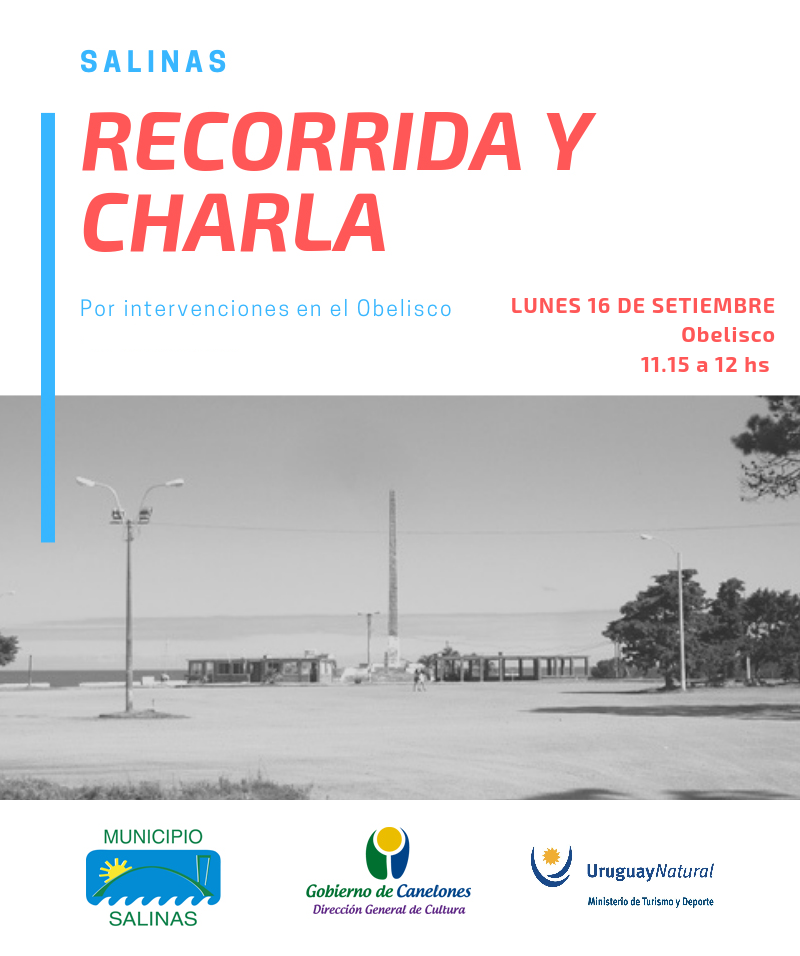 SALINAS

RECORRIDA Y CHARLA

Por intervenciones en el Obelisco

LUNES 16 DE SETIEMBRE
Obelisco
11.15 a 12 hs

MUNICIPIO
SALINAS

Gobierno de Canelones
Dirección General de Cultura

UruguayNatural
Ministerio de Turismo y Deporte